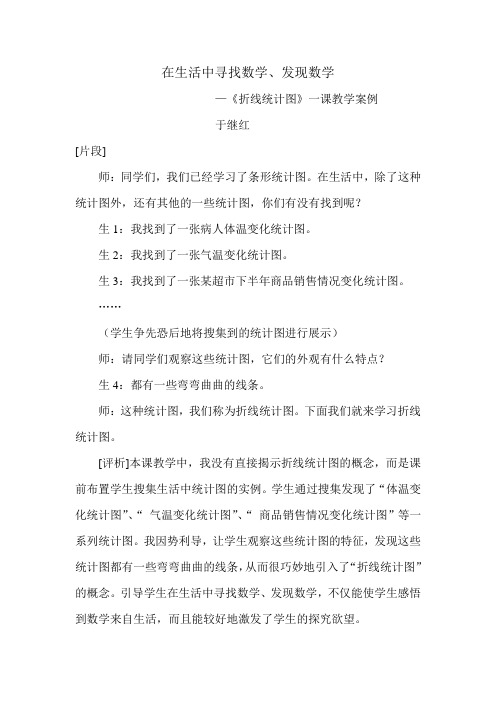 在生活中寻找数学、发现数学

—《折线统计图》一课教学案例

于继红

[片段]

师：同学们，我们已经学习了条形统计图。在生活中，除了这种统计图外，还有其他的一些统计图，你们有没有找到呢？

生 1：我找到了一张病人体温变化统计图。

生 2：我找到了一张气温变化统计图。

生 3：我找到了一张某超市下半年商品销售情况变化统计图。

……

（学生争先恐后地将搜集到的统计图进行展示）

师：请同学们观察这些统计图，它们的外观有什么特点？

生 4：都有一些弯弯曲曲的线条。

师：这种统计图，我们称为折线统计图。下面我们就来学习折线统计图。

[评析]本课教学中，我没有直接揭示折线统计图的概念，而是课前布置学生搜集生活中统计图的实例。学生通过搜集发现了“体温变化统计图”、“ 气温变化统计图”、“ 商品销售情况变化统计图”等一系列统计图。我因势利导，让学生观察这些统计图的特征，发现这些统计图都有一些弯弯曲曲的线条，从而很巧妙地引入了“折线统计图”的概念。引导学生在生活中寻找数学、发现数学，不仅能使学生感悟到数学来自生活，而且能较好地激发了学生的探究欲望。